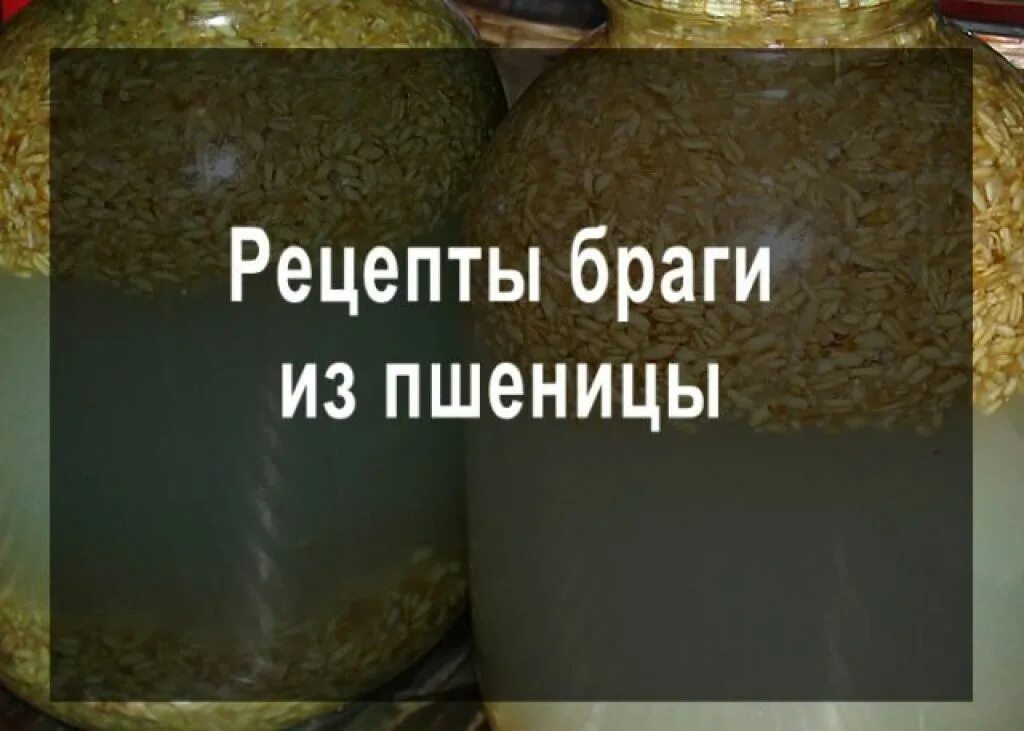 Рецепты браги из пшеницы